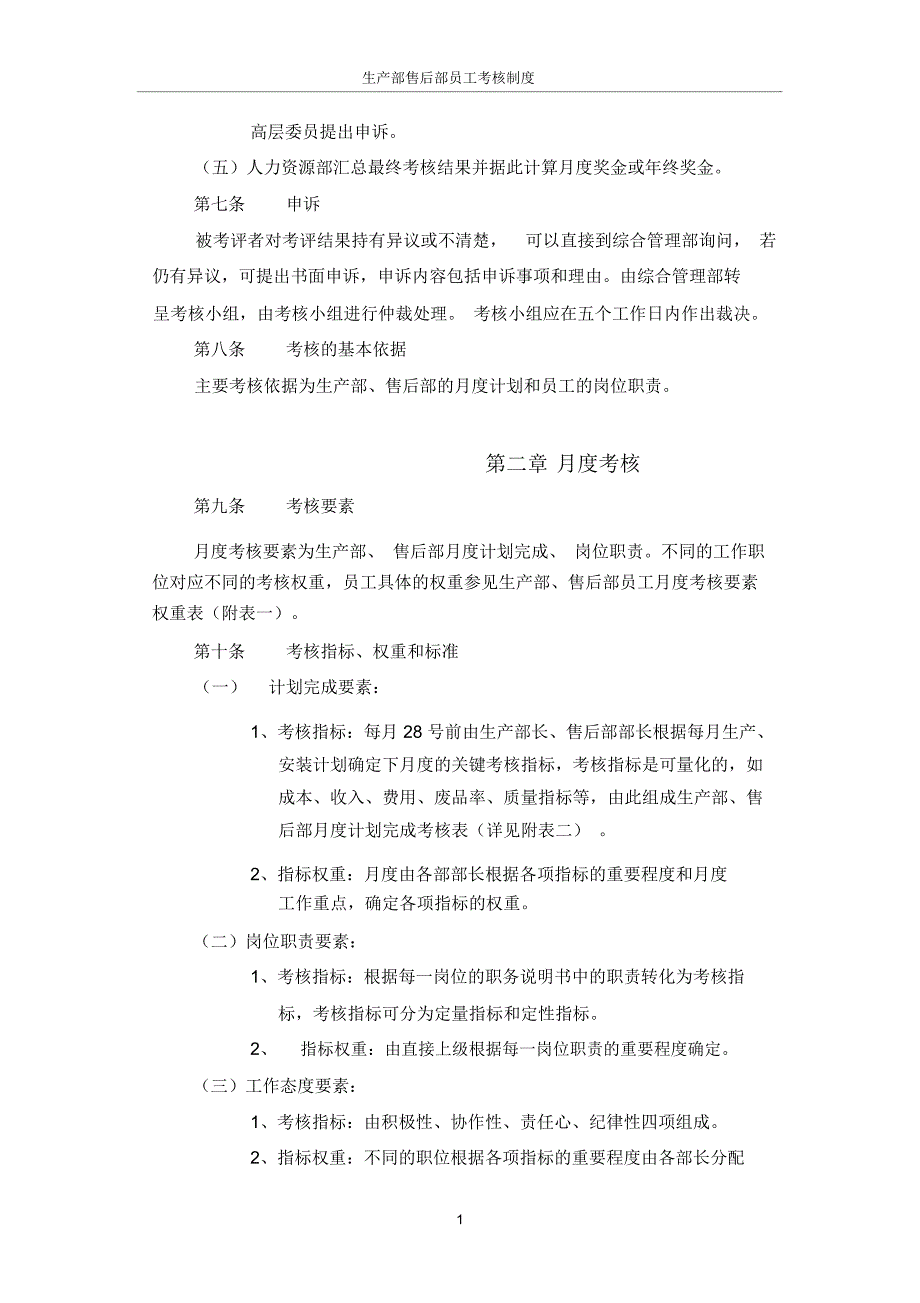 生产部售后部员工考核制度

高层委员提出申诉。

（五）人力资源部汇总最终考核结果并据此计算月度奖金或年终奖金。

第七条　　申诉

被考评者对考评结果持有异议或不清楚，　可以直接到综合管理部询问，　若仍有异议，可提出书面申诉，申诉内容包括申诉事项和理由。由综合管理部转呈考核小组，由考核小组进行仲裁处理。　考核小组应在五个工作日内作出裁决。

第八条　　考核的基本依据

主要考核依据为生产部、售后部的月度计划和员工的岗位职责。

第二章 月度考核

第九条　　考核要素

月度考核要素为生产部、　售后部月度计划完成、　岗位职责。不同的工作职位对应不同的考核权重，员工具体的权重参见生产部、售后部员工月度考核要素权重表（附表一）。

第十条　　考核指标、权重和标准

（一）　计划完成要素：

1、考核指标：每月 28 号前由生产部长、售后部部长根据每月生产、安装计划确定下月度的关键考核指标，考核指标是可量化的，如成本、收入、费用、废品率、质量指标等，由此组成生产部、售后部月度计划完成考核表（详见附表二）　。

2、指标权重：月度由各部部长根据各项指标的重要程度和月度工作重点，确定各项指标的权重。

（二）岗位职责要素：

1、考核指标：根据每一岗位的职务说明书中的职责转化为考核指标，考核指标可分为定量指标和定性指标。

2、　指标权重：由直接上级根据每一岗位职责的重要程度确定。

（三）工作态度要素：

1、考核指标：由积极性、协作性、责任心、纪律性四项组成。

2、指标权重：不同的职位根据各项指标的重要程度由各部长分配

1